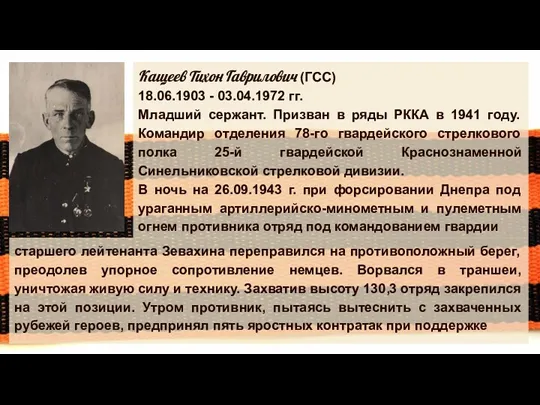 Кащеев Тихон Гаврилович (ГСС)
18.06.1903 - 03.04.1972 гг.
Младший сержант. Призван в ряды РККА в 1941 году. Командир отделения 78-го гвардейского стрелкового полка 25-й гвардейской Краснознаменной Синельниковской стрелковой дивизии.
В ночь на 26.09.1943 г. при форсировании Днепра под ураганным артиллерийско-минометным и пулеметным огнем противника отряд под командованием гвардии старшего лейтенанта Зевахина переправился на противоположный берег, преодолев упорное сопротивление немцев. Ворвался в траншеи, уничтожая живую силу и технику. Захватив высоту 130,3 отряд закрепился на этой позиции. Утром противник, пытаясь вытеснить с захваченных рубежей героев, предпринял пять яростных контратак при поддержке